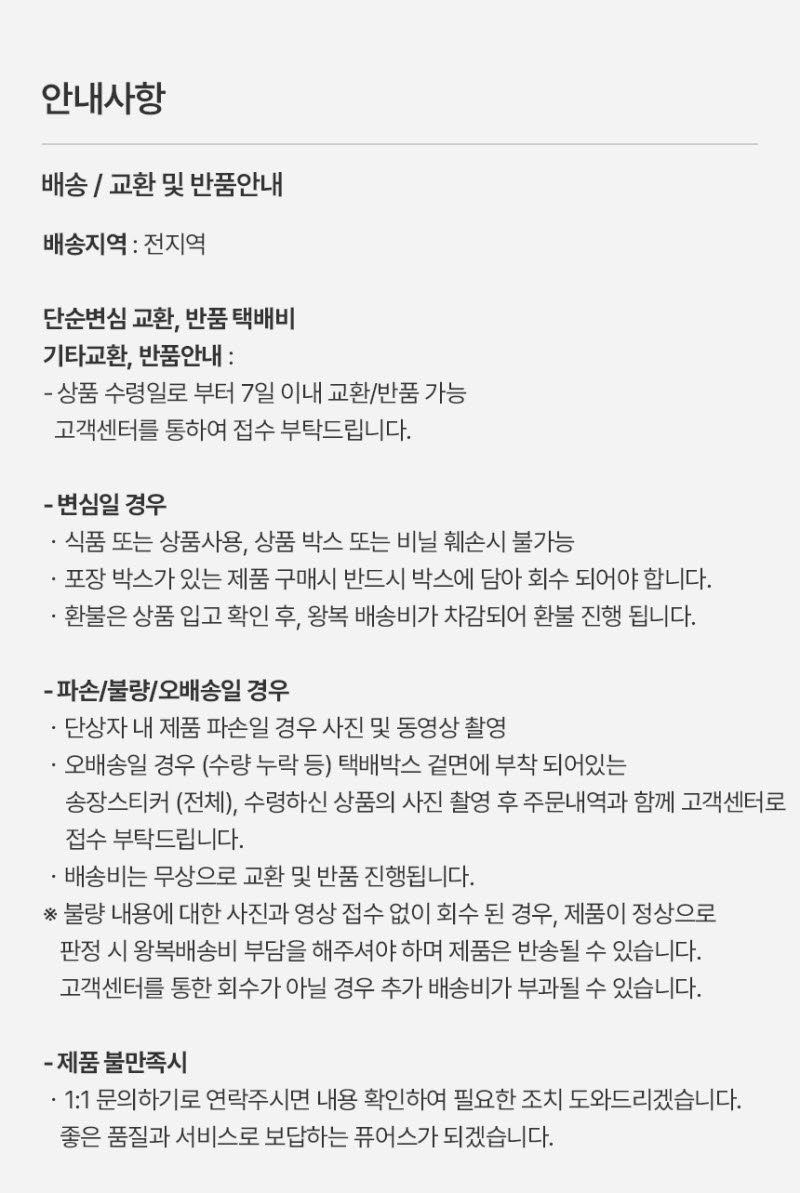 안내사항

배송 / 교환 및 반품안내

배송지역 : 전지역

단순변심 교환, 반품 택배비
기타교환, 반품안내 :
- 상품 수령일로 부터 7일 이내 교환/반품 가능
고객센터를 통하여 접수 부탁드립니다.

- 변심일 경우
· 식품 또는 상품사용, 상품 박스 또는 비닐 훼손시 불가능
· 포장 박스가 있는 제품 구매시 반드시 박스에 담아 회수 되어야 합니다.
· 환불은 상품 입고 확인 후, 왕복 배송비가 차감되어 환불 진행 됩니다.

- 파손/불량/오배송일 경우
· 단상자 내 제품 파손일 경우 사진 및 동영상 촬영
· 오배송일 경우 (수량 누락 등) 택배박스 겉면에 부착 되어있는 송장스티커 (전체), 수령하신 상품의 사진 촬영 후 주문내역과 함께 고객센터로 접수 부탁드립니다.
· 배송비는 무상으로 교환 및 반품 진행됩니다.
※ 불량 내용에 대한 사진과 영상 접수 없이 회수 된 경우, 제품이 정상으로 판정 시 왕복배송비 부담을 해주셔야 하며 제품은 반송될 수 있습니다.
고객센터를 통한 회수가 아닐 경우 추가 배송비가 부과될 수 있습니다.

- 제품 불만족시
· 1:1 문의하기로 연락주시면 내용 확인하여 필요한 조치 도와드리겠습니다.
좋은 품질과 서비스로 보답하는 퓨어스가 되겠습니다.